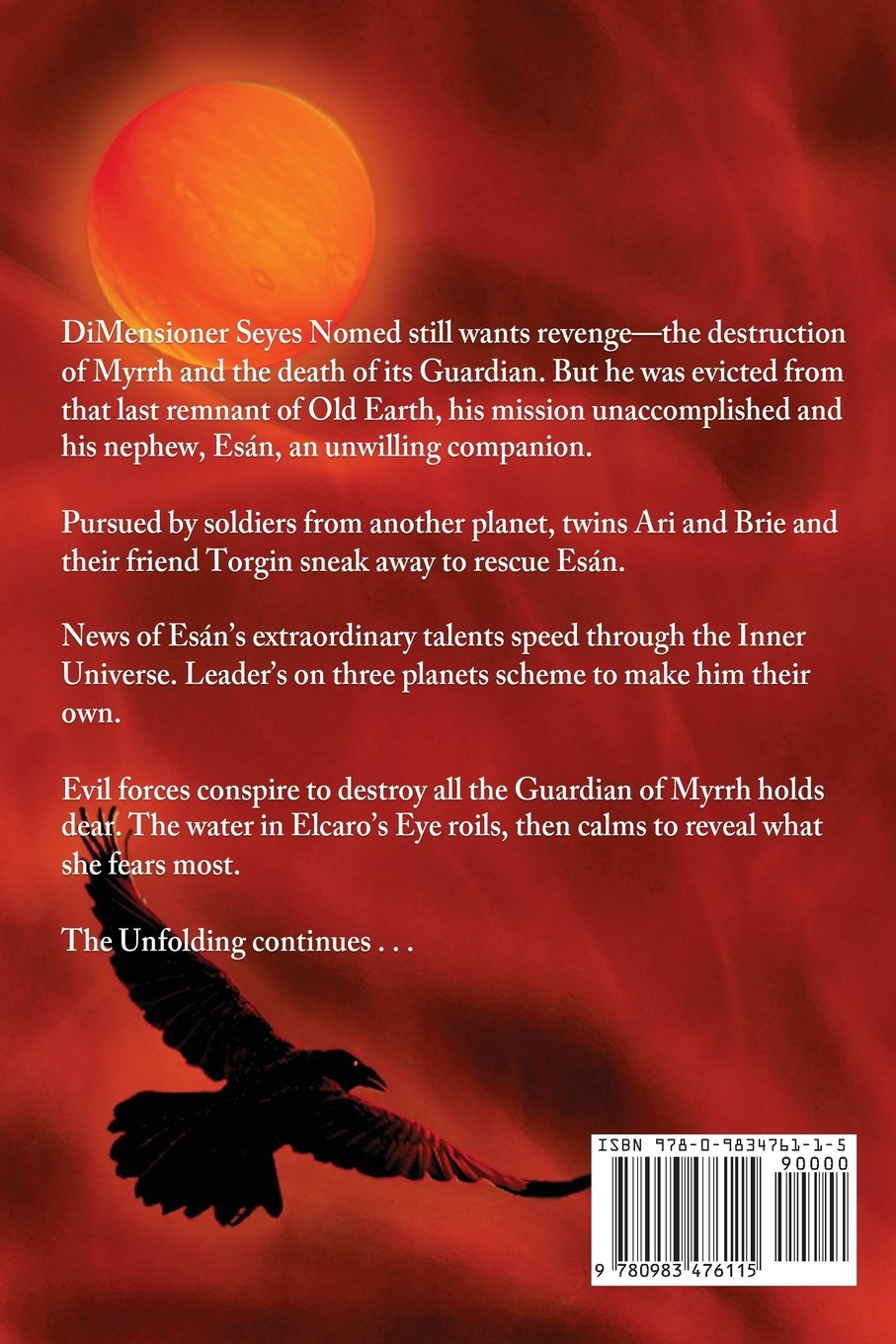 DiMensioner Seyes Nomed still wants revenge—the destruction of Myrrh and the death of its Guardian. But he was evicted from that last remnant of Old Earth, his mission unaccomplished and his nephew, Esán, an unwilling companion.

Pursued by soldiers from another planet, twins Ari and Brie and their friend Torgin sneak away to rescue Esán.

News of Esán's extraordinary talents speed through the Inner Universe. Leader's on three planets scheme to make him their own.

Evil forces conspire to destroy all the Guardian of Myrrh holds dear. The water in Elcaro's Eye roils, then calms to reveal what she fears most.

The Unfolding continues . . .

ISBN 978-0-9834761-1-5

90000

9 780983 476115